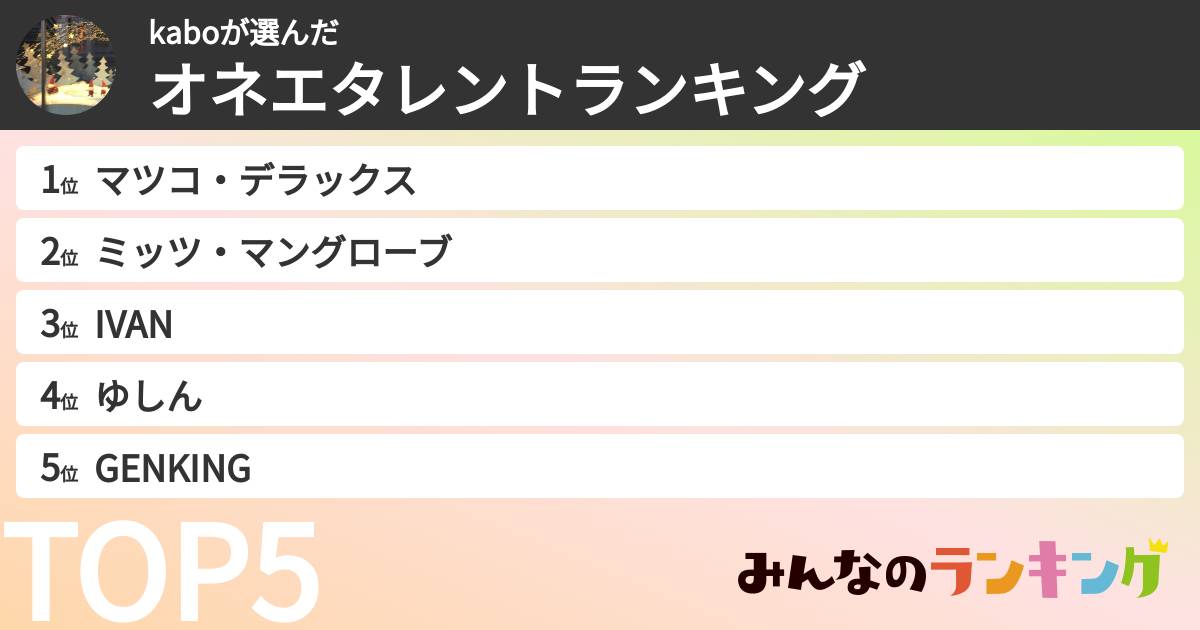 kaboが選んだ
オネエタレントランキング

1位 マツコ・デラックス
2位 ミッツ・マングローブ
3位 IVAN
4位 ゆしん
5位 GENKING

TOP5

みんなのランキング